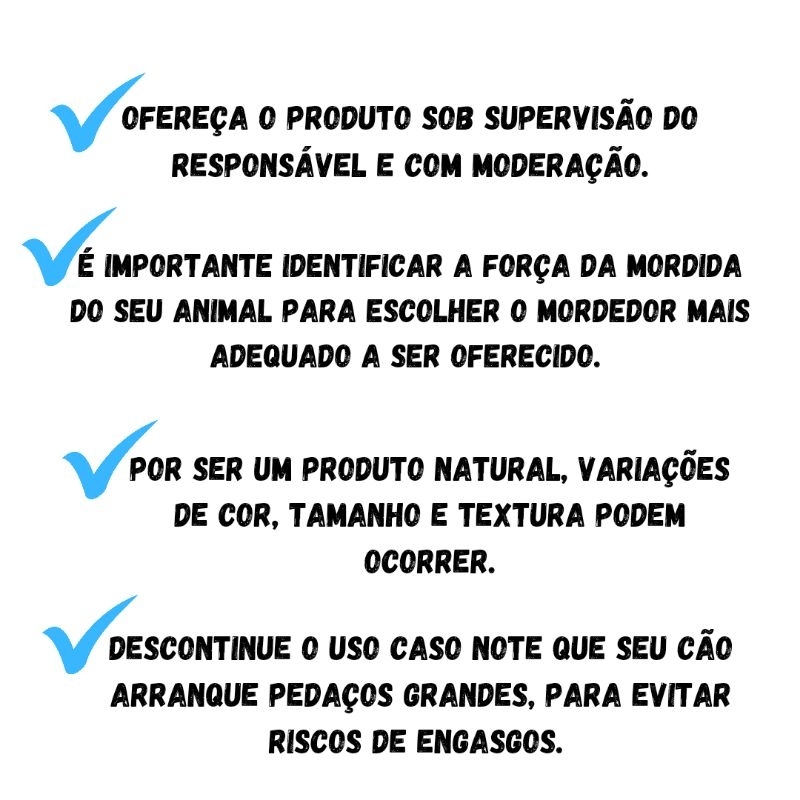 ✓ OFEREÇA O PRODUTO SOB SUPERVISÃO DO RESPONSÁVEL E COM MODERAÇÃO.

✓ É IMPORTANTE IDENTIFICAR A FORÇA DA MORDIDA DO SEU ANIMAL PARA ESCOLHER O MORDEDOR MAIS ADEQUADO A SER OFERECIDO.

✓ POR SER UM PRODUTO NATURAL, VARIAÇÕES DE COR, TAMANHO E TEXTURA PODEM OCORRER.

✓ DESCONTINUE O USO CASO NOTE QUE SEU CÃO ARRANQUE PEDAÇOS GRANDES, PARA EVITAR RISCOS DE ENGASGOS.